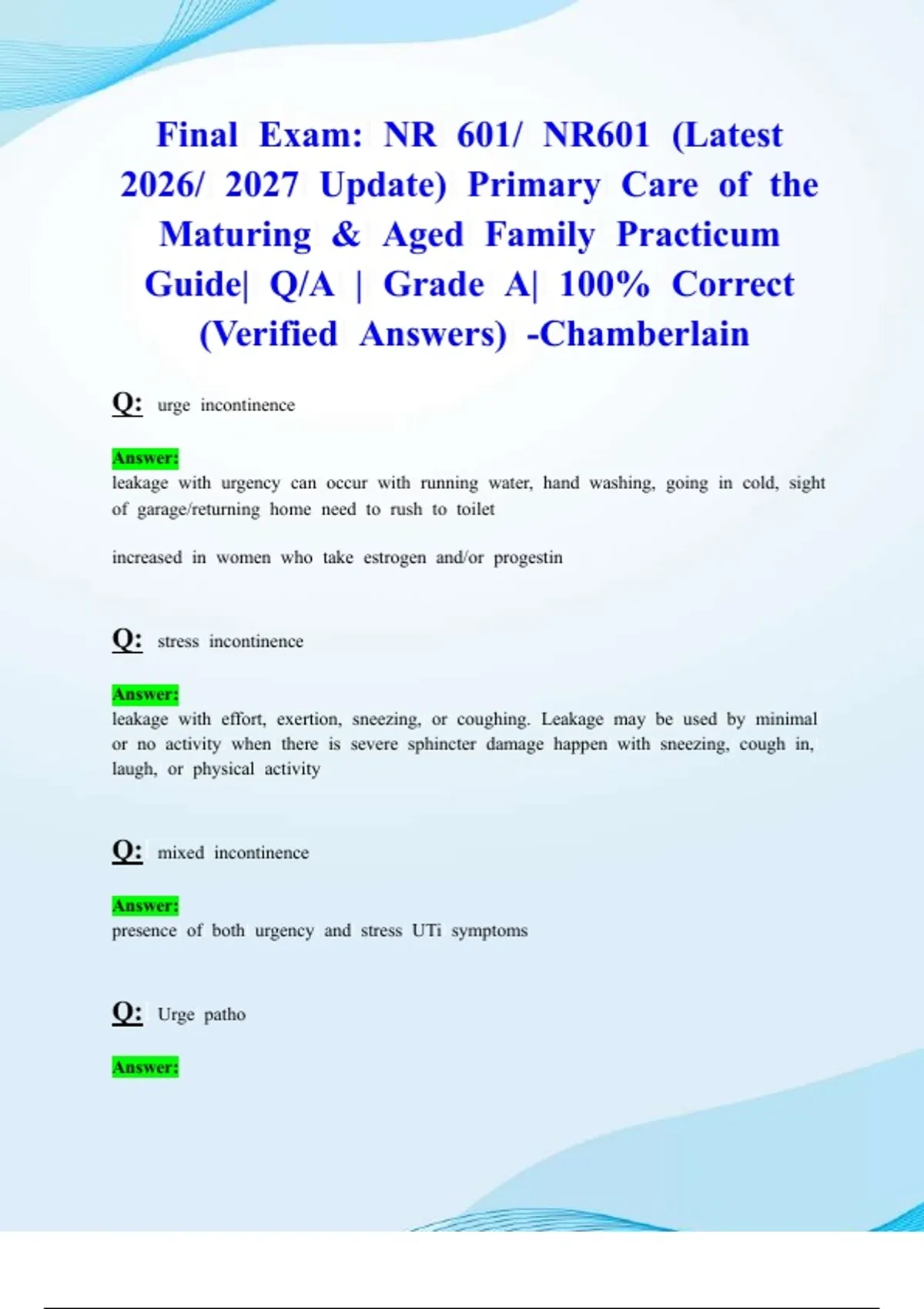 Final Exam: NR 601/ NR601 (Latest 2026/ 2027 Update) Primary Care of the Maturing & Aged Family Practicum Guide| Q/A | Grade A| 100% Correct (Verified Answers) -Chamberlain

Q: urge incontinence

Answer:
leakage with urgency can occur with running water, hand washing, going in cold, sight of garage/returning home need to rush to toilet

increased in women who take estrogen and/or progestin

Q: stress incontinence

Answer:
leakage with effort, exertion, sneezing, or coughing. Leakage may be used by minimal or no activity when there is severe sphincter damage happen with sneezing, cough in, laugh, or physical activity

Q: mixed incontinence

Answer:
presence of both urgency and stress UTi symptoms

Q: Urge patho

Answer: